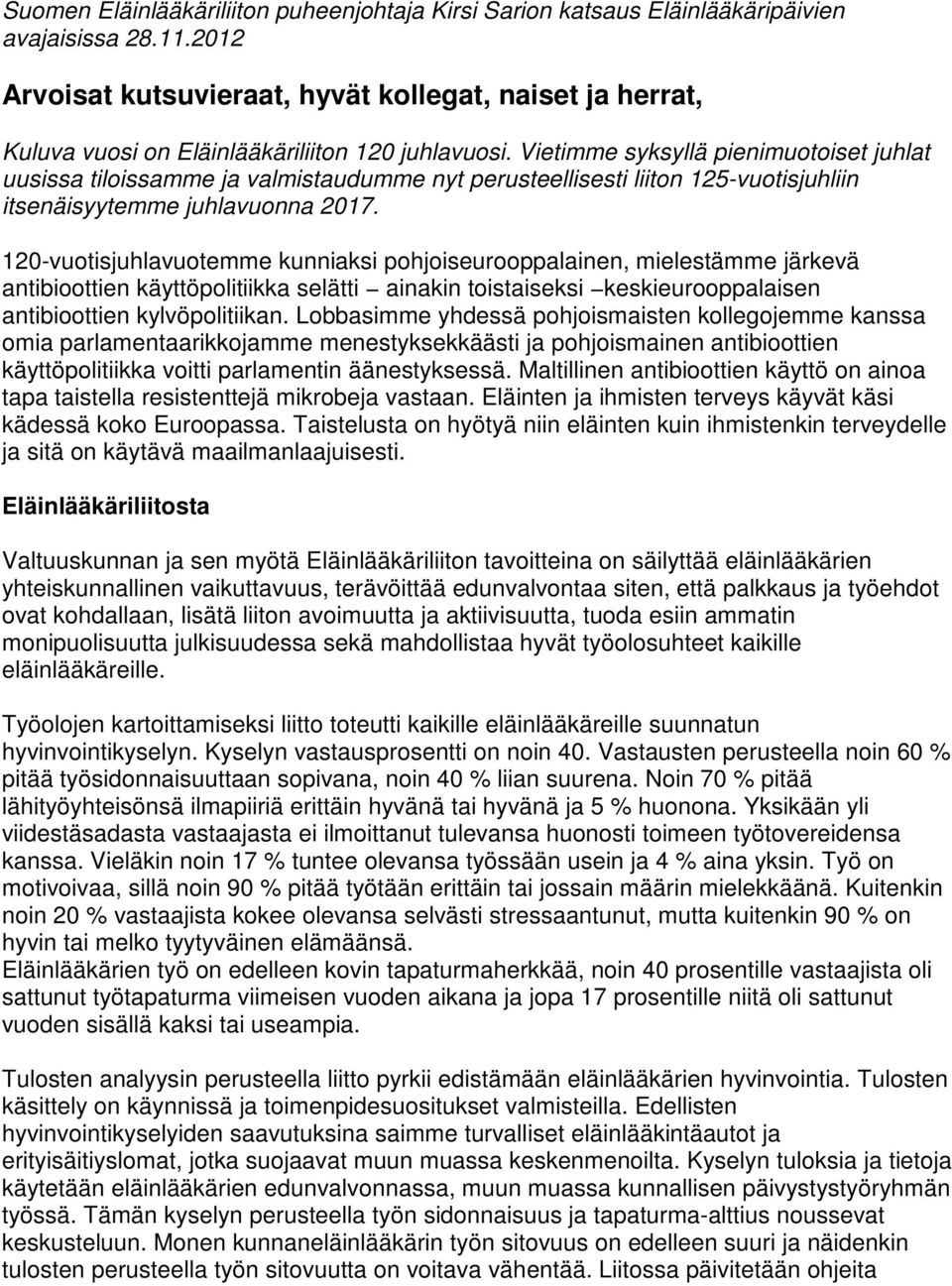 Suomen Eläinlääkäriliiton puheenjohtaja Kirsi Sarion katsaus Eläinlääkäripäivien avajaisissa 28.11.2012

Arvoisat kutsuvieraat, hyvät kollegat, naiset ja herrat,

Kuluva vuosi on Eläinlääkäriliiton 120 juhlavuosi. Vietimme syksyllä pienimuotoiset juhlat uusissa tiloissamme ja valmistaudumme nyt perusteellisesti liiton 125-vuotisjuhliin itsenäisyytemme juhlavuonna 2017.

120-vuotisjuhlavuotemme kunniaksi pohjoiseurooppalainen, mielestämme järkevä antibioottien käyttöpolitiikka selätti – ainakin toistaiseksi –keskieurooppalaisen antibioottien kylvöpolitiikan. Lobbasimme yhdessä pohjoismaisten kollegojemme kanssa omia parlamentaarikkojamme menestyksekkäästi ja pohjoismainen antibioottien käyttöpolitiikka voitti parlamentin äänestyksessä. Maltillinen antibioottien käyttö on ainoa tapa taistella resistenttejä mikrobeja vastaan. Eläinten ja ihmisten terveys käyvät käsi kädessä koko Euroopassa. Taistelusta on hyötyä niin eläinten kuin ihmistenkin terveydelle ja sitä on käytävä maailmanlaajuisesti.

Eläinlääkäriliitosta

Valtuuskunnan ja sen myötä Eläinlääkäriliiton tavoitteina on säilyttää eläinlääkärien yhteiskunnallinen vaikuttavuus, terävöittää edunvalvontaa siten, että palkkaus ja työehdot ovat kohdallaan, lisätä liiton avoimuutta ja aktiivisuutta, tuoda esiin ammatin monipuolisuutta julkisuudessa sekä mahdollistaa hyvät työolosuhteet kaikille eläinlääkäreille.

Työolojen kartoittamiseksi liitto toteutti kaikille eläinlääkäreille suunnatun hyvinvointikyselyn. Kyselyn vastausprosentti on noin 40. Vastausten perusteella noin 60 % pitää työsidonnaisuuttaan sopivana, noin 40 % liian suurena. Noin 70 % pitää lähityöyhteisönsä ilmapiiriä erittäin hyvänä tai hyvänä ja 5 % huonona. Yksikään yli viidestäsadasta vastaajasta ei ilmoittanut tulevansa huonosti toimeen työtovereidensa kanssa. Vieläkin noin 17 % tuntee olevansa työssään usein ja 4 % aina yksin. Työ on motivoivaa, sillä noin 90 % pitää työtään erittäin tai jossain määrin mielekkäänä. Kuitenkin noin 20 % vastaajista kokee olevansa selvästi stressaantunut, mutta kuitenkin 90 % on hyvin tai melko tyytyväinen elämäänsä.
Eläinlääkärien työ on edelleen kovin tapaturmaherkkää, noin 40 prosentille vastaajista oli sattunut työtapaturma viimeisen vuoden aikana ja jopa 17 prosentille niitä oli sattunut vuoden sisällä kaksi tai useampia.

Tulosten analyysin perusteella liitto pyrkii edistämään eläinlääkärien hyvinvointia. Tulosten käsittely on käynnissä ja toimenpidesuositukset valmisteilla. Edellisten hyvinvointikyselyiden saavutuksina saimme turvalliset eläinlääkintäautot ja erityisäitiyslomat, jotka suojaavat muun muassa keskenmenoilta. Kyselyn tuloksia ja tietoja käytetään eläinlääkärien edunvalvonnassa, muun muassa kunnallisen päivystystyöryhmän työssä. Tämän kyselyn perusteella työn sidonnaisuus ja tapaturma-alttius nousevat keskusteluun. Monen kunnaneläinlääkärin työn sitovuus on edelleen suuri ja näidenkin tulosten perusteella työn sitovuutta on voitava vähentää. Liitossa päivitetään ohjeita